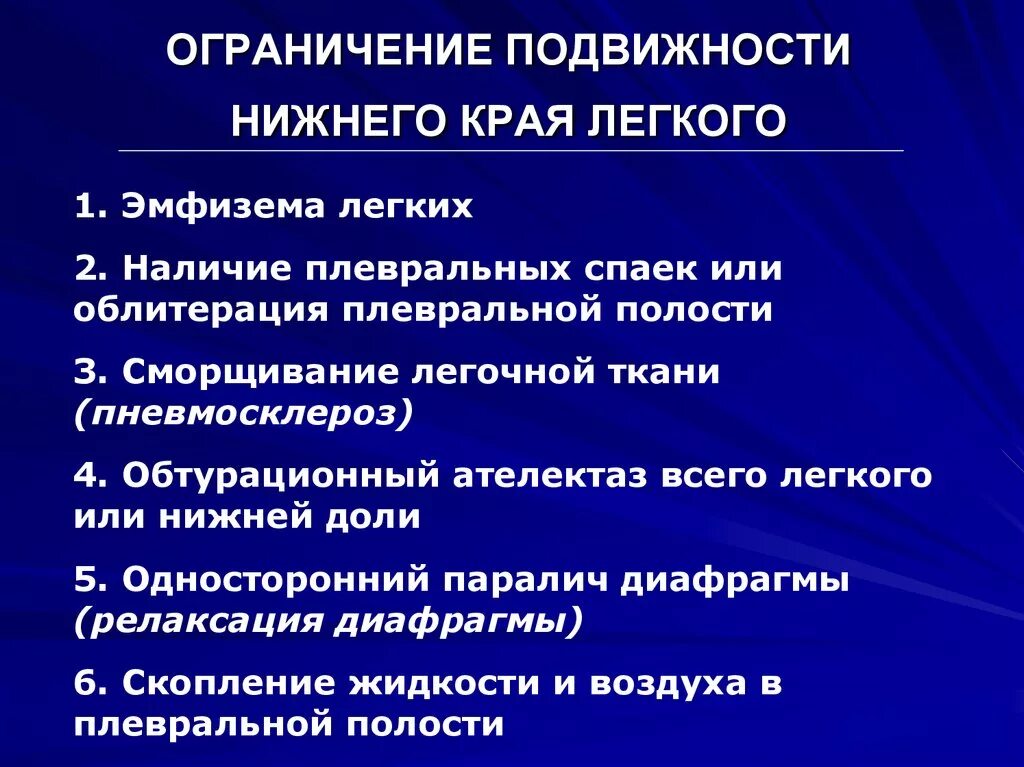 ОГРАНИЧЕНИЕ ПОДВИЖНОСТИ НИЖНЕГО КРАЯ ЛЕГКОГО

1. Эмфизема легких

2. Наличие плевральных спаек или облитерация плевральной полости

3. Сморщивание легочной ткани (пневмосклероз)

4. Обтурационный ателектаз всего легкого или нижней доли

5. Односторонний паралич диафрагмы (релаксация диафрагмы)

6. Скопление жидкости и воздуха в плевральной полости